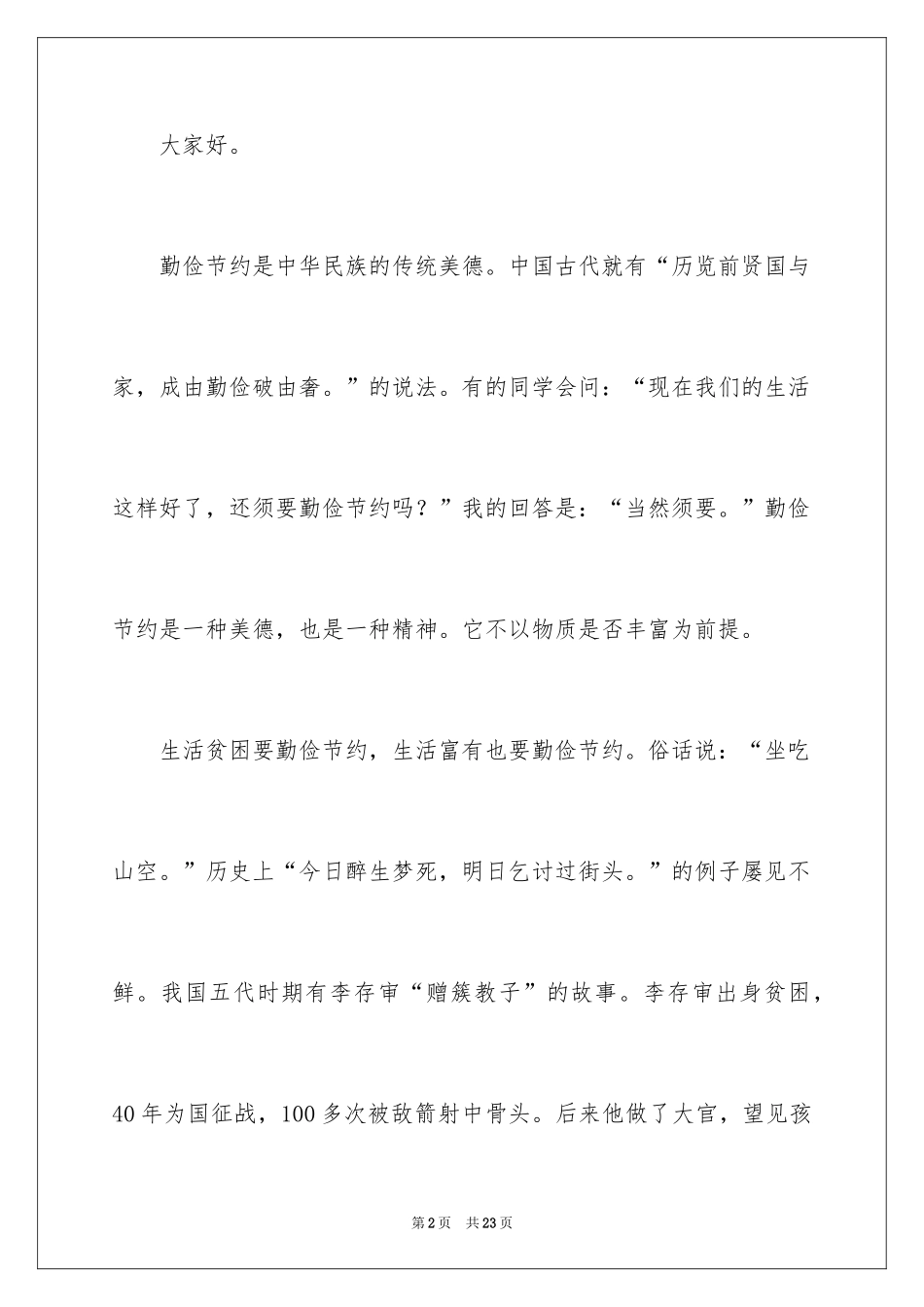 大家好。

勤俭节约是中华民族的传统美德。中国古代就有“历览前贤国与家，成由勤俭破由奢。”的说法。有的同学会问：“现在我们的生活这样好了，还须要勤俭节约吗？”我的回答是：“当然须要。”勤俭节约是一种美德，也是一种精神。它不以物质是否丰富为前提。

生活贫困要勤俭节约，生活富有也要勤俭节约。俗话说：“坐吃山空。”历史上“今日醉生梦死，明日乞讨过街头。”的例子屡见不鲜。我国五代时期有李存审“赠簇教子”的故事。李存审出身贫困，40年为国征战，100多次被敌箭射中骨头。后来他做了大官，望见孩

第2页 共23页